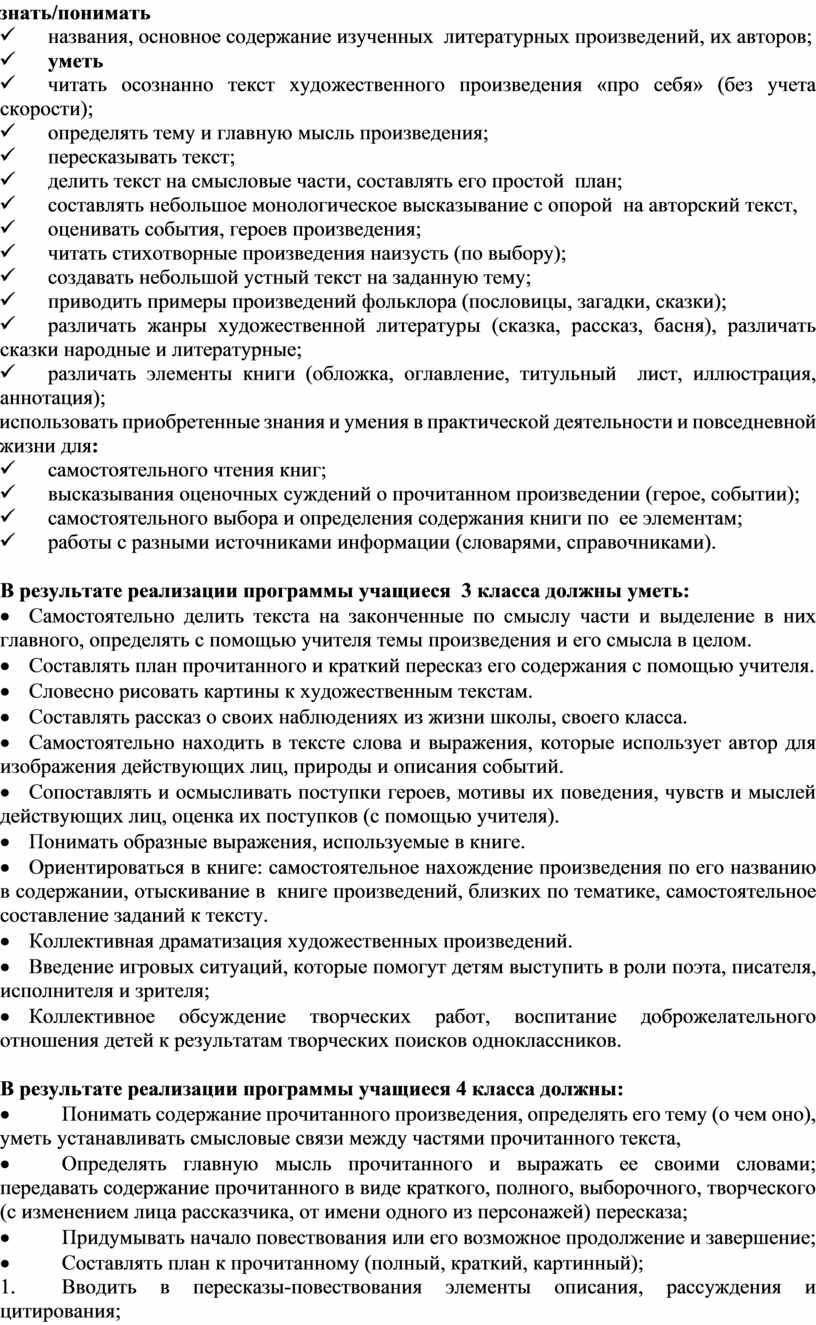 знать/понимать
✓ названия, основное содержание изученных литературных произведений, их авторов;
✓ уметь
✓ читать осознанно текст художественного произведения «про себя» (без учета скорости);
✓ определять тему и главную мысль произведения;
✓ пересказывать текст;
✓ делить текст на смысловые части, составлять его простой план;
✓ составлять небольшое монологическое высказывание с опорой на авторский текст,
✓ оценивать события, героев произведения;
✓ читать стихотворные произведения наизусть (по выбору);
✓ создавать небольшой устный текст на заданную тему;
✓ приводить примеры произведений фольклора (пословицы, загадки, сказки);
✓ различать жанры художественной литературы (сказка, рассказ, басня), различать сказки народные и литературные;
✓ различать элементы книги (обложка, оглавление, титульный лист, иллюстрация, аннотация);
использовать приобретенные знания и умения в практической деятельности и повседневной жизни для:
✓ самостоятельного чтения книг;
✓ высказывания оценочных суждений о прочитанном произведении (герое, событии);
✓ самостоятельного выбора и определения содержания книги по ее элементам;
✓ работы с разными источниками информации (словарями, справочниками).

В результате реализации программы учащиеся 3 класса должны уметь:
• Самостоятельно делить текста на законченные по смыслу части и выделение в них главного, определять с помощью учителя темы произведения и его смысла в целом.
• Составлять план прочитанного и краткий пересказ его содержания с помощью учителя.
• Словесно рисовать картины к художественным текстам.
• Составлять рассказ о своих наблюдениях из жизни школы, своего класса.
• Самостоятельно находить в тексте слова и выражения, которые использует автор для изображения действующих лиц, природы и описания событий.
• Сопоставлять и осмысливать поступки героев, мотивы их поведения, чувств и мыслей действующих лиц, оценка их поступков (с помощью учителя).
• Понимать образные выражения, используемые в книге.
• Ориентироваться в книге: самостоятельное нахождение произведения по его названию в содержании, отыскивание в книге произведений, близких по тематике, самостоятельное составление заданий к тексту.
• Коллективная драматизация художественных произведений.
• Введение игровых ситуаций, которые помогут детям выступить в роли поэта, писателя, исполнителя и зрителя;
• Коллективное обсуждение творческих работ, воспитание доброжелательного отношения детей к результатам творческих поисков одноклассников.

В результате реализации программы учащиеся 4 класса должны:
• Понимать содержание прочитанного произведения, определять его тему (о чем оно), уметь устанавливать смысловые связи между частями прочитанного текста,
• Определять главную мысль прочитанного и выражать ее своими словами; передавать содержание прочитанного в виде краткого, полного, выборочного, творческого (с изменением лица рассказчика, от имени одного из персонажей) пересказа;
• Придумывать начало повествования или его возможное продолжение и завершение;
• Составлять план к прочитанному (полный, краткий, картинный);
1. Вводить в пересказы-повествования элементы описания, рассуждения и цитирования;